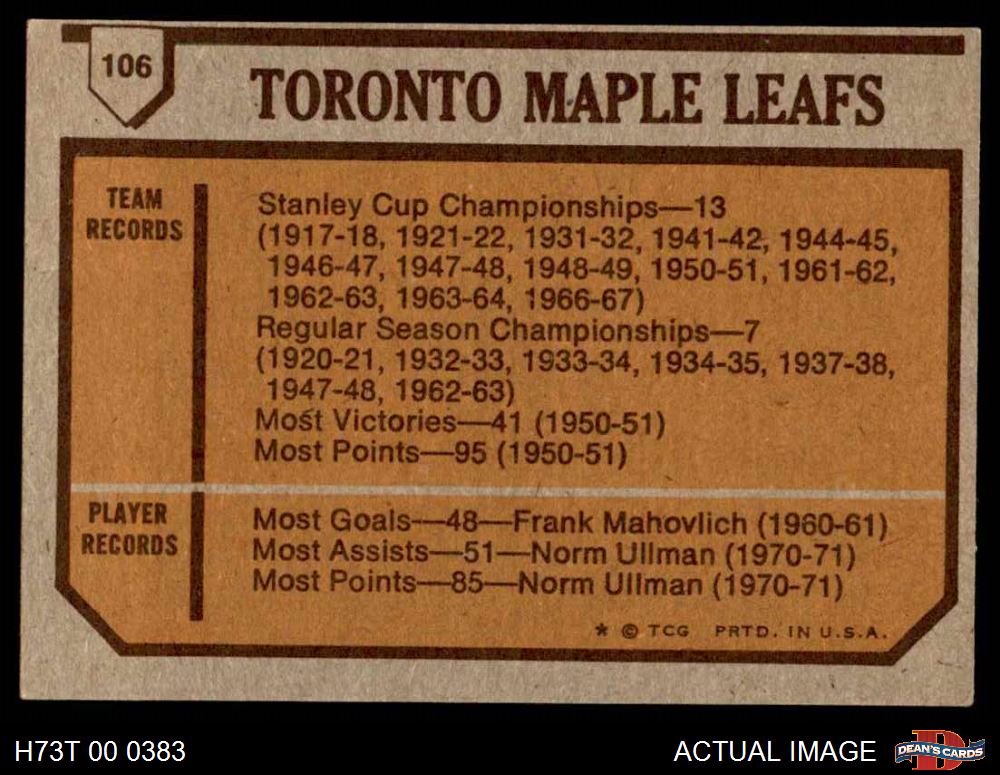 106

TORONTO MAPLE LEAFS

TEAM
RECORDS

Stanley Cup Championships—13
(1917-18, 1921-22, 1931-32, 1941-42, 1944-45, 1946-47, 1947-48, 1948-49, 1950-51, 1961-62, 1962-63, 1963-64, 1966-67)
Regular Season Championships—7
(1920-21, 1932-33, 1933-34, 1934-35, 1937-38, 1947-48, 1962-63)
Most Victories—41 (1950-51)
Most Points—95 (1950-51)

PLAYER
RECORDS

Most Goals—48—Frank Mahovlich (1960-61)
Most Assists—51—Norm Ullman (1970-71)
Most Points—85—Norm Ullman (1970-71)

* © TCG PRTD. IN U.S.A.

H73T 00 0383

ACTUAL IMAGE

DEAN'S CARDS